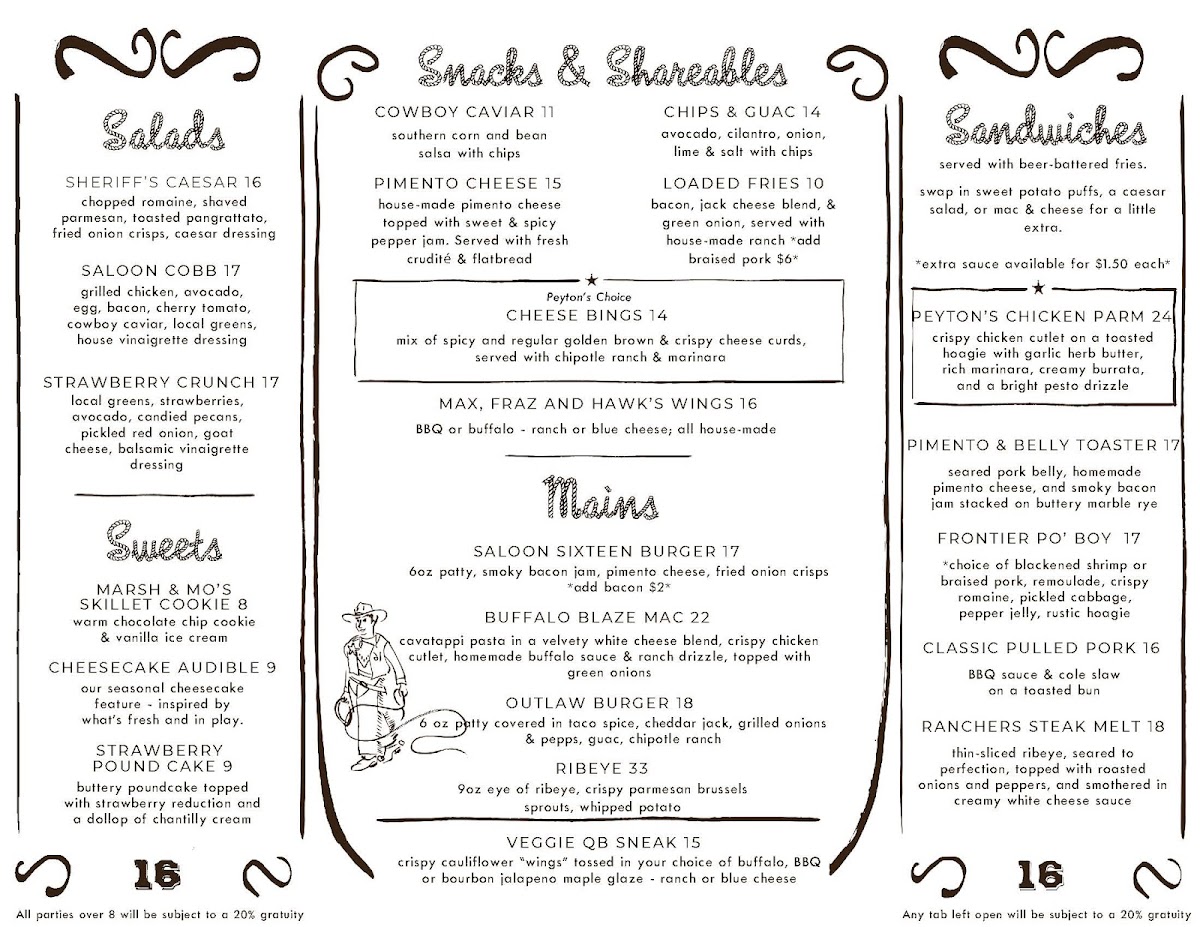 Salads

SHERIFF'S CAESAR 16
chopped romaine, shaved parmesan, toasted pangrattato, fried onion crisps, caesar dressing

SALOON COBB 17
grilled chicken, avocado, egg, bacon, cherry tomato, cowboy caviar, local greens, house vinaigrette dressing

STRAWBERRY CRUNCH 17
local greens, strawberries, avocado, candied pecans, pickled red onion, goat cheese, balsamic vinaigrette dressing

Sweets

MARSH & MO'S SKILLET COOKIE 8
warm chocolate chip cookie & vanilla ice cream

CHEESECAKE AUDIBLE 9
our seasonal cheesecake feature - inspired by what's fresh and in play.

STRAWBERRY POUND CAKE 9
buttery poundcake topped with strawberry reduction and a dollop of chantilly cream

16

All parties over 8 will be subject to a 20% gratuity

Snacks & Shareables

COWBOY CAVIAR 11
southern corn and bean salsa with chips

PIMENTO CHEESE 15
house-made pimento cheese topped with sweet & spicy pepper jam. Served with fresh crudité & flatbread

CHIPS & GUAC 14
avocado, cilantro, onion, lime & salt with chips

LOADED FRIES 10
bacon, jack cheese blend, & green onion, served with house-made ranch *add braised pork $6*

Peyton's Choice
CHEESE BINGS 14
mix of spicy and regular golden brown & crispy cheese curds, served with chipotle ranch & marinara

MAX, FRAZ AND HAWK'S WINGS 16
BBQ or buffalo - ranch or blue cheese; all house-made

Mains

SALOON SIXTEEN BURGER 17
6oz patty, smoky bacon jam, pimento cheese, fried onion crisps *add bacon $2*

BUFFALO BLAZE MAC 22
cavatappi pasta in a velvety white cheese blend, crispy chicken cutlet, homemade buffalo sauce & ranch drizzle, topped with green onions

OUTLAW BURGER 18
6 oz patty covered in taco spice, cheddar jack, grilled onions & pepps, guac, chipotle ranch

RIBEYE 33
9oz eye of ribeye, crispy parmesan brussels sprouts, whipped potato

VEGGIE QB SNEAK 15
crispy cauliflower "wings" tossed in your choice of buffalo, BBQ or bourbon jalapeno maple glaze - ranch or blue cheese

Sandwiches
served with beer-battered fries.

swap in sweet potato puffs, a caesar salad, or mac & cheese for a little extra.

*extra sauce available for $1.50 each*

PEYTON'S CHICKEN PARM 24
crispy chicken cutlet on a toasted hoagie with garlic herb butter, rich marinara, creamy burrata, and a bright pesto drizzle

PIMENTO & BELLY TOASTER 17
seared pork belly, homemade pimento cheese, and smoky bacon jam stacked on buttery marble rye

FRONTIER PO' BOY 17
*choice of blackened shrimp or braised pork, remoulade, crispy romaine, pickled cabbage, pepper jelly, rustic hoagie

CLASSIC PULLED PORK 16
BBQ sauce & cole slaw on a toasted bun

RANCHERS STEAK MELT 18
thin-sliced ribeye, seared to perfection, topped with roasted onions and peppers, and smothered in creamy white cheese sauce

16

Any tab left open will be subject to a 20% gratuity